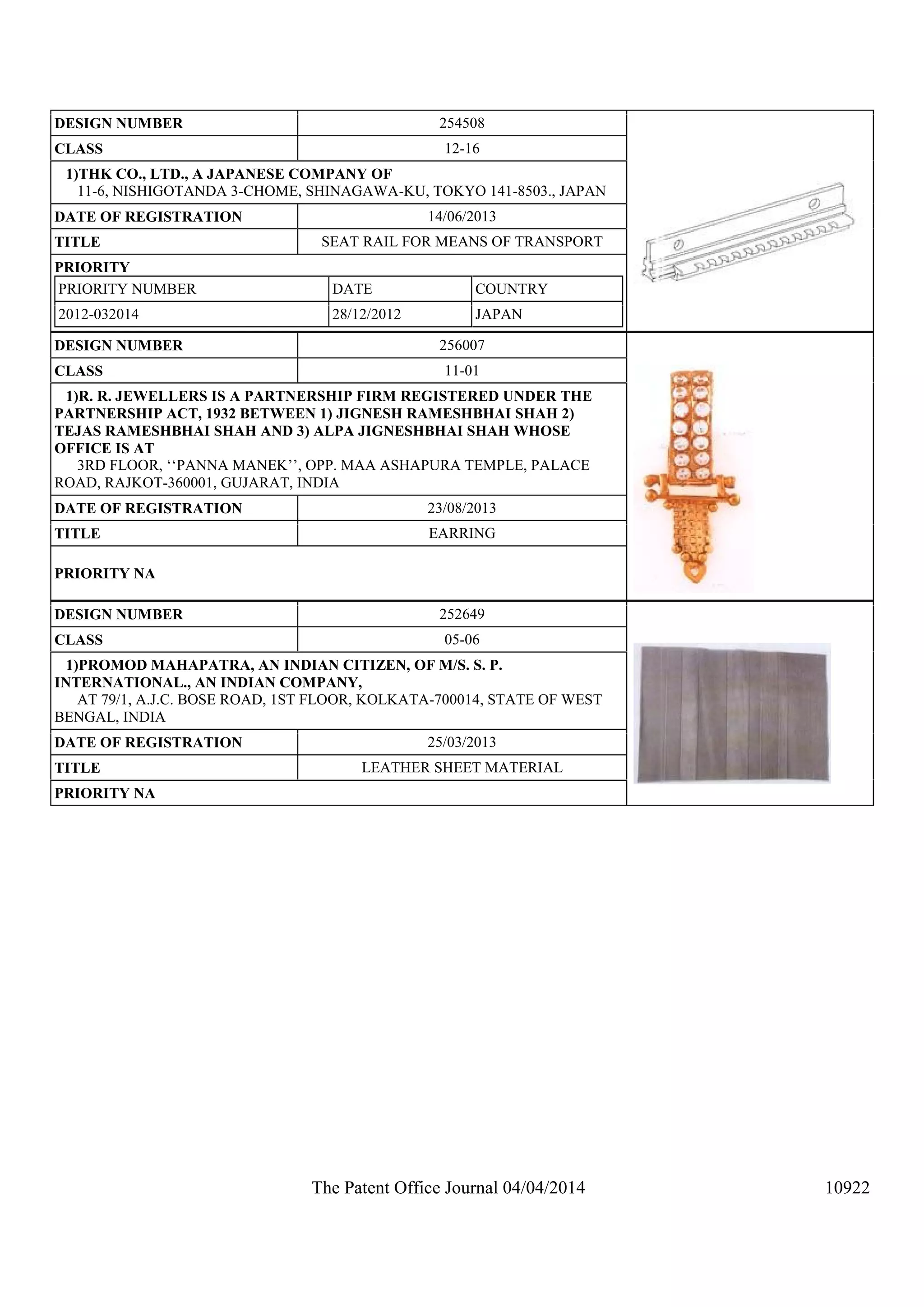 | DESIGN NUMBER | 254508 |
|---|---|
| CLASS | 12-16 |

1)THK CO., LTD., A JAPANESE COMPANY OF
11-6, NISHIGOTANDA 3-CHOME, SHINAGAWA-KU, TOKYO 141-8503., JAPAN

| DATE OF REGISTRATION | 14/06/2013 |
|---|---|
| TITLE | SEAT RAIL FOR MEANS OF TRANSPORT |

PRIORITY

| PRIORITY NUMBER | DATE | COUNTRY |
|---|---|---|
| 2012-032014 | 28/12/2012 | JAPAN |

| DESIGN NUMBER | 256007 |
|---|---|
| CLASS | 11-01 |

1)R. R. JEWELLERS IS A PARTNERSHIP FIRM REGISTERED UNDER THE PARTNERSHIP ACT, 1932 BETWEEN 1) JIGNESH RAMESHBHAI SHAH 2) TEJAS RAMESHBHAI SHAH AND 3) ALPA JIGNESHBHAI SHAH WHOSE OFFICE IS AT
3RD FLOOR, ‘‘PANNA MANEK’’, OPP. MAA ASHAPURA TEMPLE, PALACE ROAD, RAJKOT-360001, GUJARAT, INDIA

| DATE OF REGISTRATION | 23/08/2013 |
|---|---|
| TITLE | EARRING |

PRIORITY NA

| DESIGN NUMBER | 252649 |
|---|---|
| CLASS | 05-06 |

1)PROMOD MAHAPATRA, AN INDIAN CITIZEN, OF M/S. S. P. INTERNATIONAL., AN INDIAN COMPANY,
AT 79/1, A.J.C. BOSE ROAD, 1ST FLOOR, KOLKATA-700014, STATE OF WEST BENGAL, INDIA

| DATE OF REGISTRATION | 25/03/2013 |
|---|---|
| TITLE | LEATHER SHEET MATERIAL |

PRIORITY NA

The Patent Office Journal 04/04/2014 10922